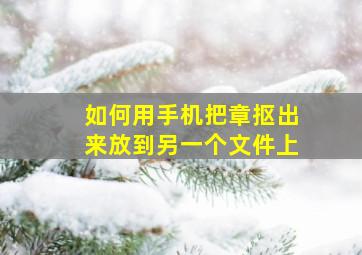 如何用手机把章抠出来放到另一个文件上